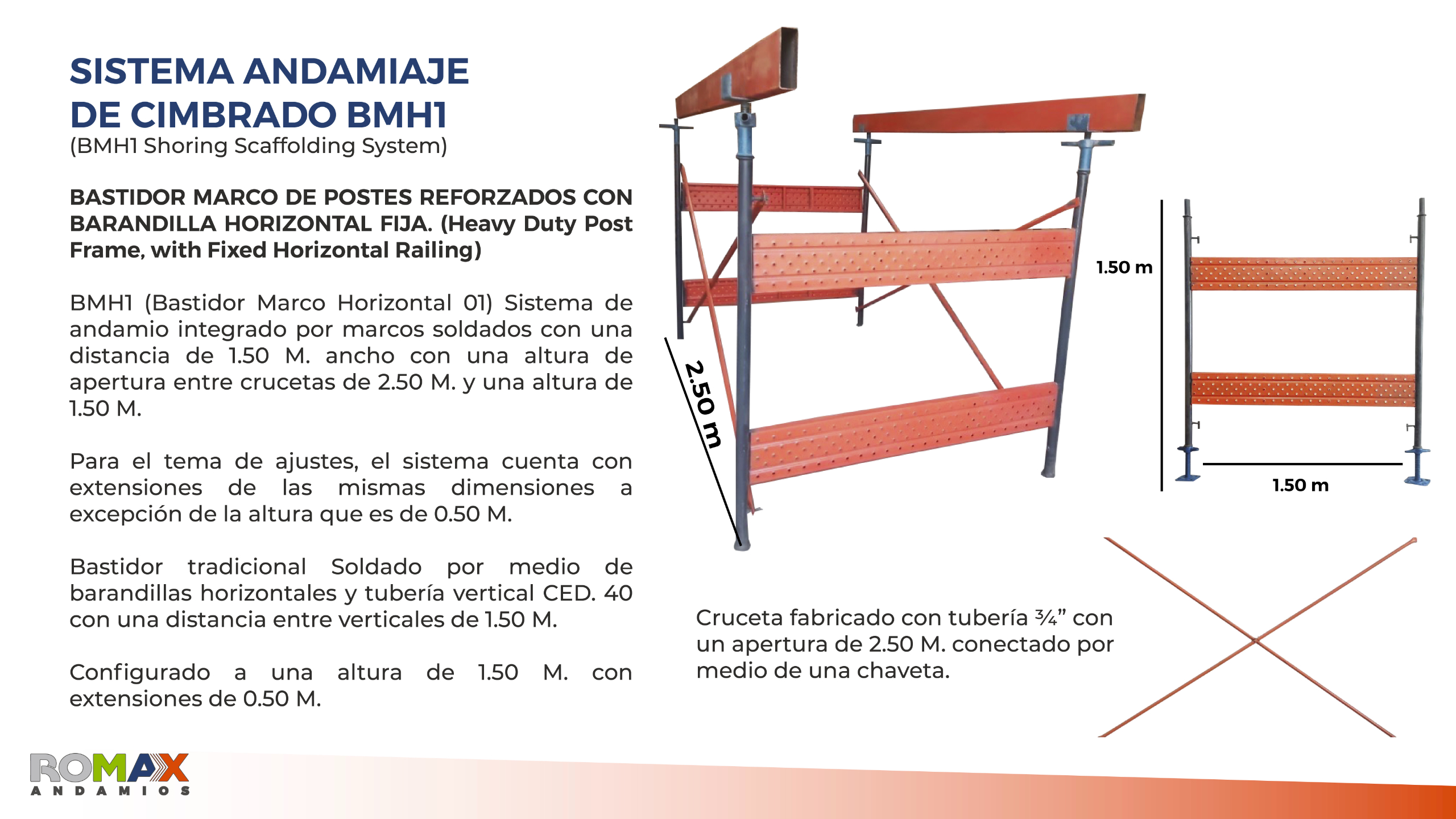 SISTEMA ANDAMIAJE DE CIMBRADO BMH1
(BMH1 Shoring Scaffolding System)

BASTIDOR MARCO DE POSTES REFORZADOS CON BARANDILLA HORIZONTAL FIJA. (Heavy Duty Post Frame, with Fixed Horizontal Railing)

BMH1 (Bastidor Marco Horizontal 01) Sistema de andamio integrado por marcos soldados con una distancia de 1.50 M. ancho con una altura de apertura entre crucetas de 2.50 M. y una altura de 1.50 M.

Para el tema de ajustes, el sistema cuenta con extensiones de las mismas dimensiones a excepción de la altura que es de 0.50 M.

Bastidor tradicional Soldado por medio de barandillas horizontales y tubería vertical CED. 40 con una distancia entre verticales de 1.50 M.

Configurado a una altura de 1.50 M. con extensiones de 0.50 M.

2.50 m

1.50 m

1.50 m

Cruceta fabricado con tubería ¾” con un apertura de 2.50 M. conectado por medio de una chaveta.

ROMAX
ANDAMIOS